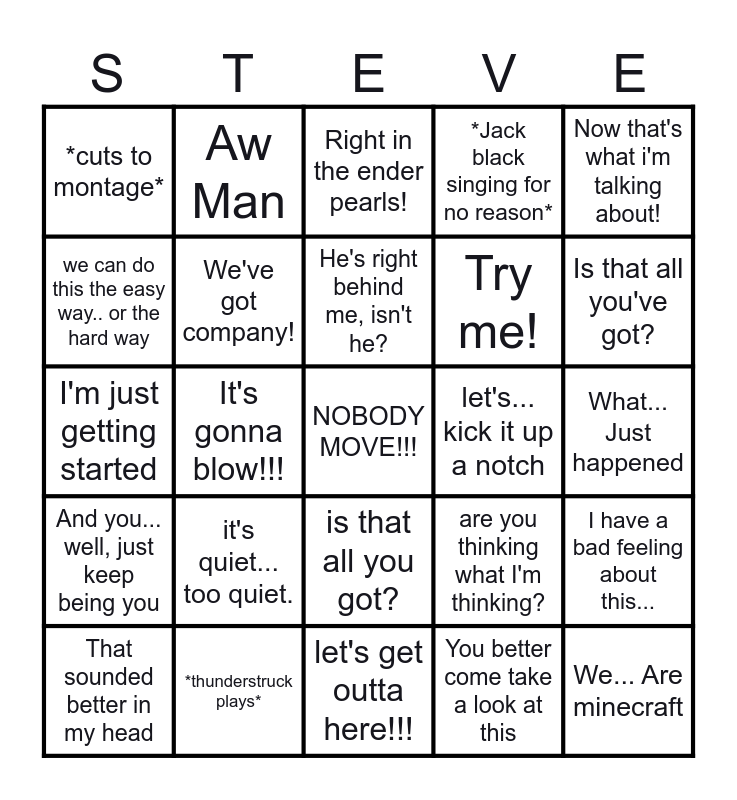 | S | T | E | V | E |
|---|---|---|---|---|
| *cuts to montage* | Aw Man | Right in the ender pearls! | *Jack black singing for no reason* | Now that's what i'm talking about! |
| we can do this the easy way.. or the hard way | We've got company! | He's right behind me, isn't he? | Try me! | Is that all you've got? |
| I'm just getting started | It's gonna blow!!! | NOBODY MOVE!!! | let's... kick it up a notch | What... Just happened |
| And you... well, just keep being you | it's quiet... too quiet. | is that all you got? | are you thinking what I'm thinking? | I have a bad feeling about this... |
| That sounded better in my head | *thunderstruck plays* | let's get outta here!!! | You better come take a look at this | We... Are minecraft |